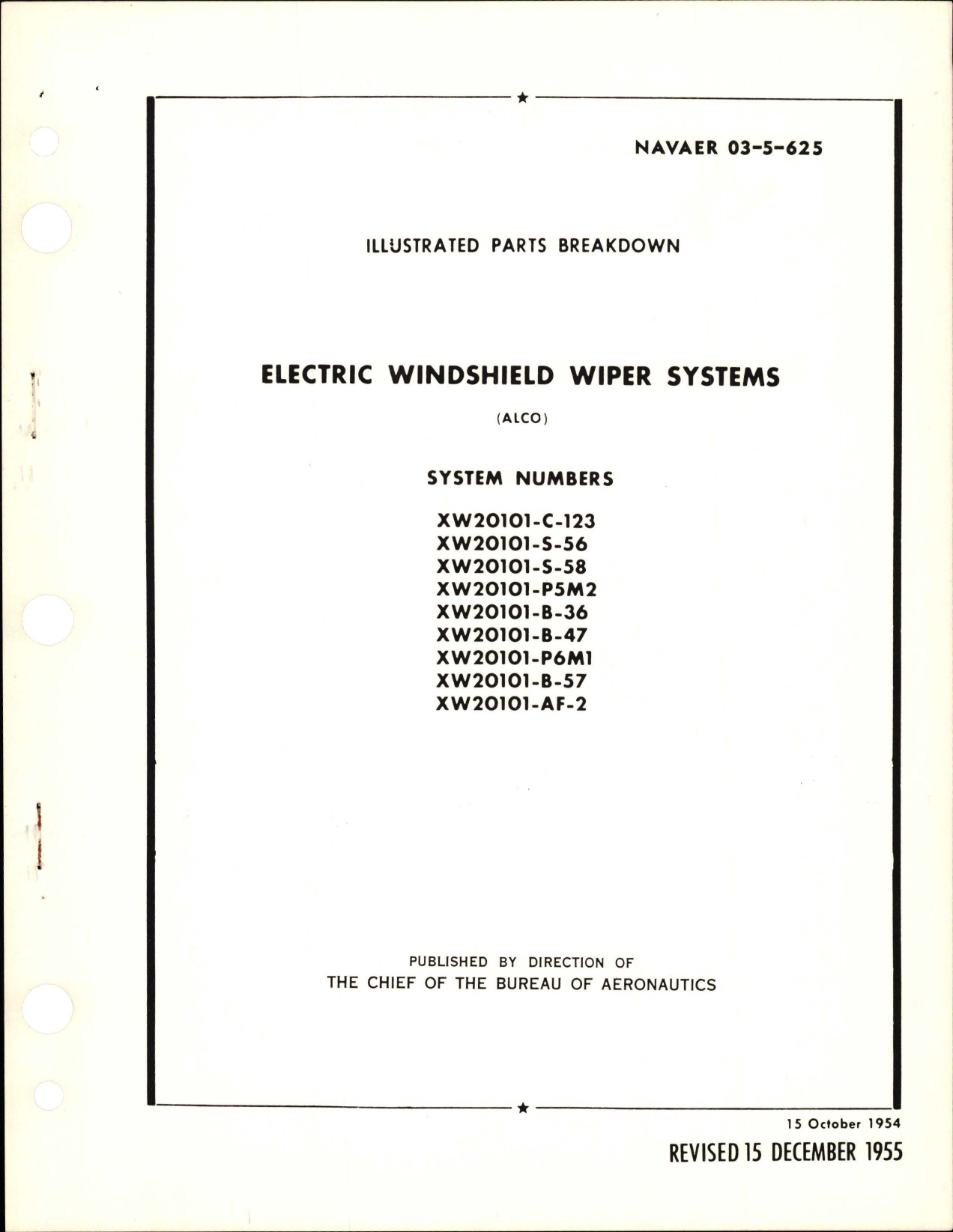 NAVAER 03-5-625

ILLUSTRATED PARTS BREAKDOWN

ELECTRIC WINDSHIELD WIPER SYSTEMS

(ALCO)

SYSTEM NUMBERS

XW20101-C-123
XW20101-S-56
XW20101-S-58
XW20101-P5M2
XW20101-B-36
XW20101-B-47
XW20101-P6M1
XW20101-B-57
XW20101-AF-2

PUBLISHED BY DIRECTION OF
THE CHIEF OF THE BUREAU OF AERONAUTICS

15 October 1954

REVISED 15 DECEMBER 1955